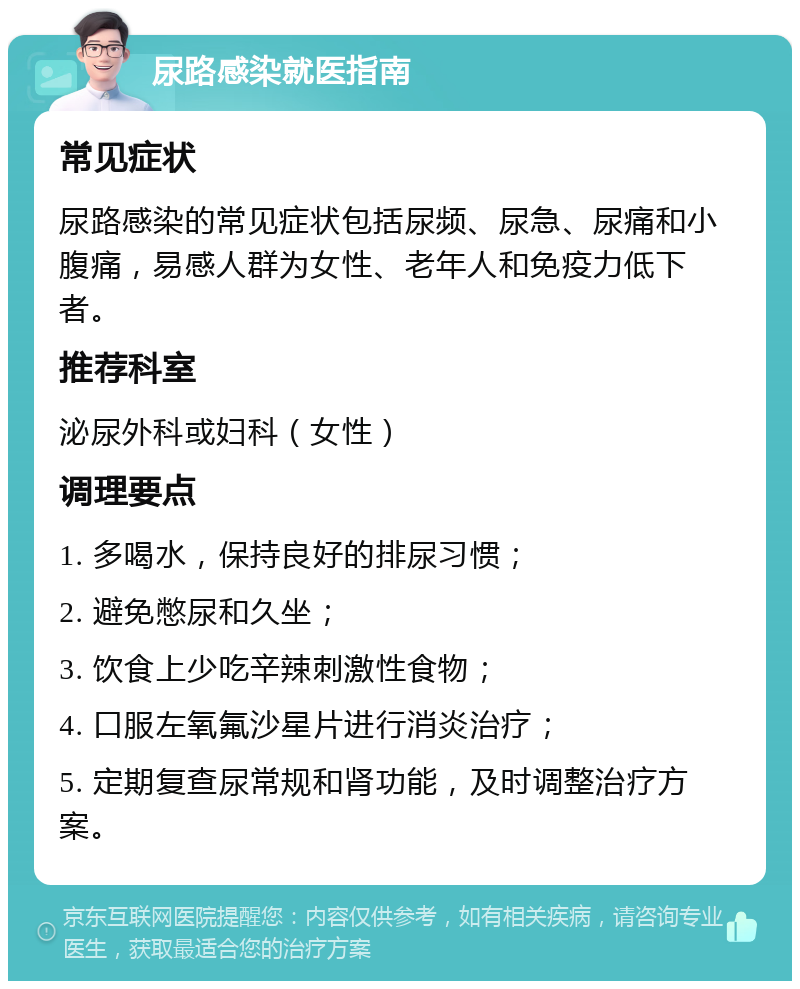 尿路感染就医指南

常见症状

尿路感染的常见症状包括尿频、尿急、尿痛和小腹痛，易感人群为女性、老年人和免疫力低下者。

推荐科室

泌尿外科或妇科（女性）

调理要点

1. 多喝水，保持良好的排尿习惯；

2. 避免憋尿和久坐；

3. 饮食上少吃辛辣刺激性食物；

4. 口服左氧氟沙星片进行消炎治疗；

5. 定期复查尿常规和肾功能，及时调整治疗方案。

京东互联网医院提醒您：内容仅供参考，如有相关疾病，请咨询专业医生，获取最适合您的治疗方案